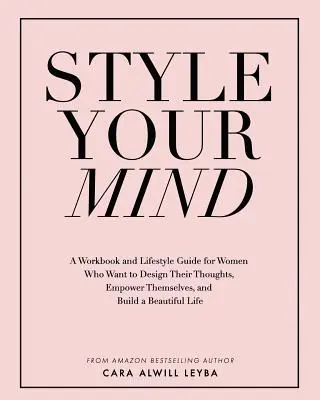 STYLE YOUR MIND

A Workbook and Lifestyle Guide for Women Who Want to Design Their Thoughts, Empower Themselves, and Build a Beautiful Life

FROM AMAZON BESTSELLING AUTHOR
CARA ALWILL LEYBA